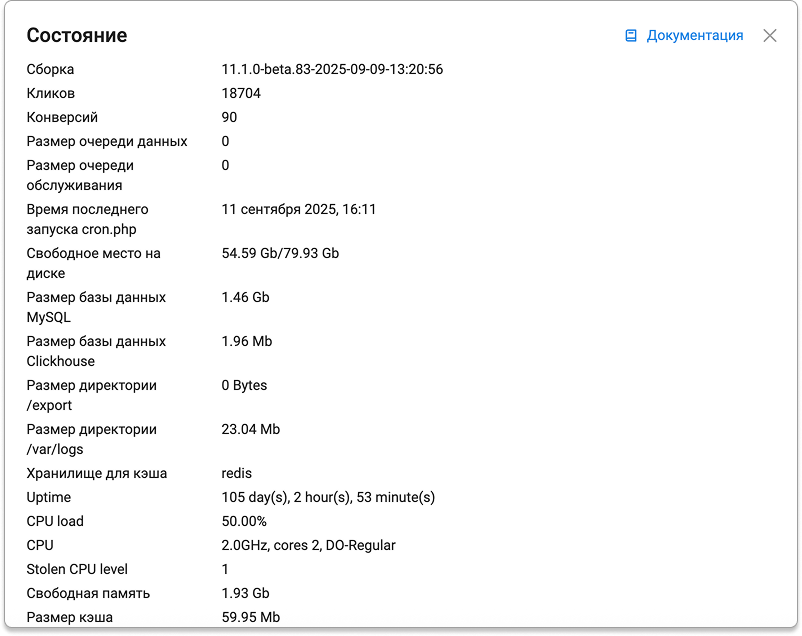 Состояние

Документация

| | |
|---|---|
| Сборка | 11.1.0-beta.83-2025-09-09-13:20:56 |
| Кликов | 18704 |
| Конверсий | 90 |
| Размер очереди данных | 0 |
| Размер очереди обслуживания | 0 |
| Время последнего запуска cron.php | 11 сентября 2025, 16:11 |
| Свободное место на диске | 54.59 Gb/79.93 Gb |
| Размер базы данных MySQL | 1.46 Gb |
| Размер базы данных Clickhouse | 1.96 Mb |
| Размер директории /export | 0 Bytes |
| Размер директории /var/logs | 23.04 Mb |
| Хранилище для кэша | redis |
| Uptime | 105 day(s), 2 hour(s), 53 minute(s) |
| CPU load | 50.00% |
| CPU | 2.0GHz, cores 2, DO-Regular |
| Stolen CPU level | 1 |
| Свободная память | 1.93 Gb |
| Размер кэша | 59.95 Mb |